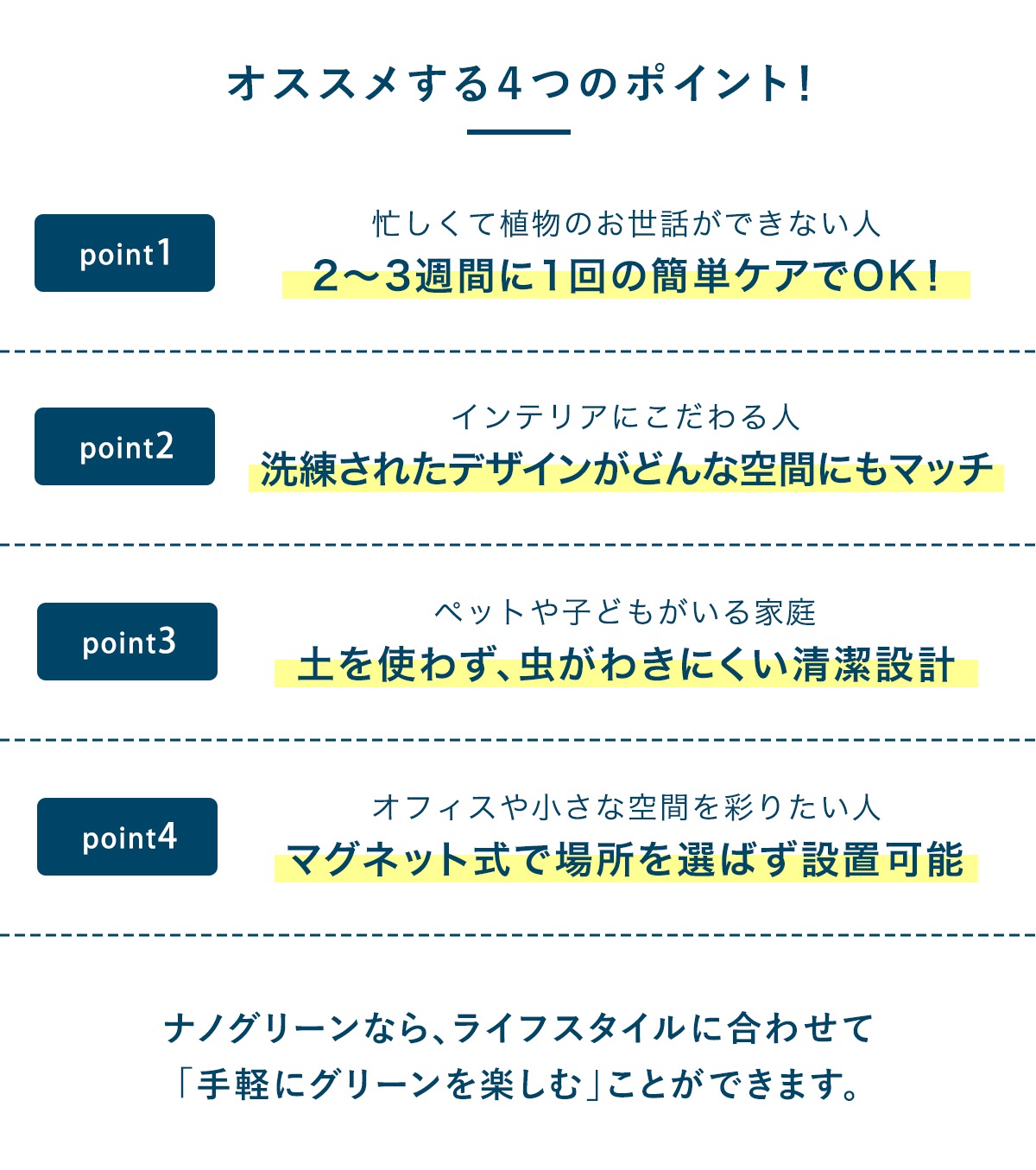 オススメする4つのポイント!

point1

忙しくて植物のお世話ができない人

2〜3週間に1回の簡単ケアでOK!

point2

インテリアにこだわる人

洗練されたデザインがどんな空間にもマッチ

point3

ペットや子どもがいる家庭

土を使わず、虫がわきにくい清潔設計

point4

オフィスや小さな空間を彩りたい人

マグネット式で場所を選ばず設置可能

ナノグリーンなら、ライフスタイルに合わせて
「手軽にグリーンを楽しむ」ことができます。